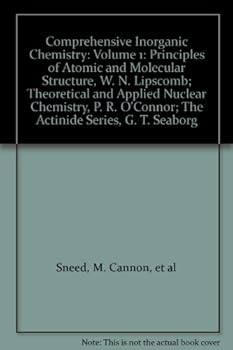 Comprehensive Inorganic Chemistry: Volume 1: Principles of Atomic and Molecular Structure, W. N. Lipscomb; Theoretical and Applied Nuclear Chemistry, P. R. O'Connor; The Actinide Series, G. T. Seaborg

Sneed, M. Cannon, et al

Note: This is not the actual book cover